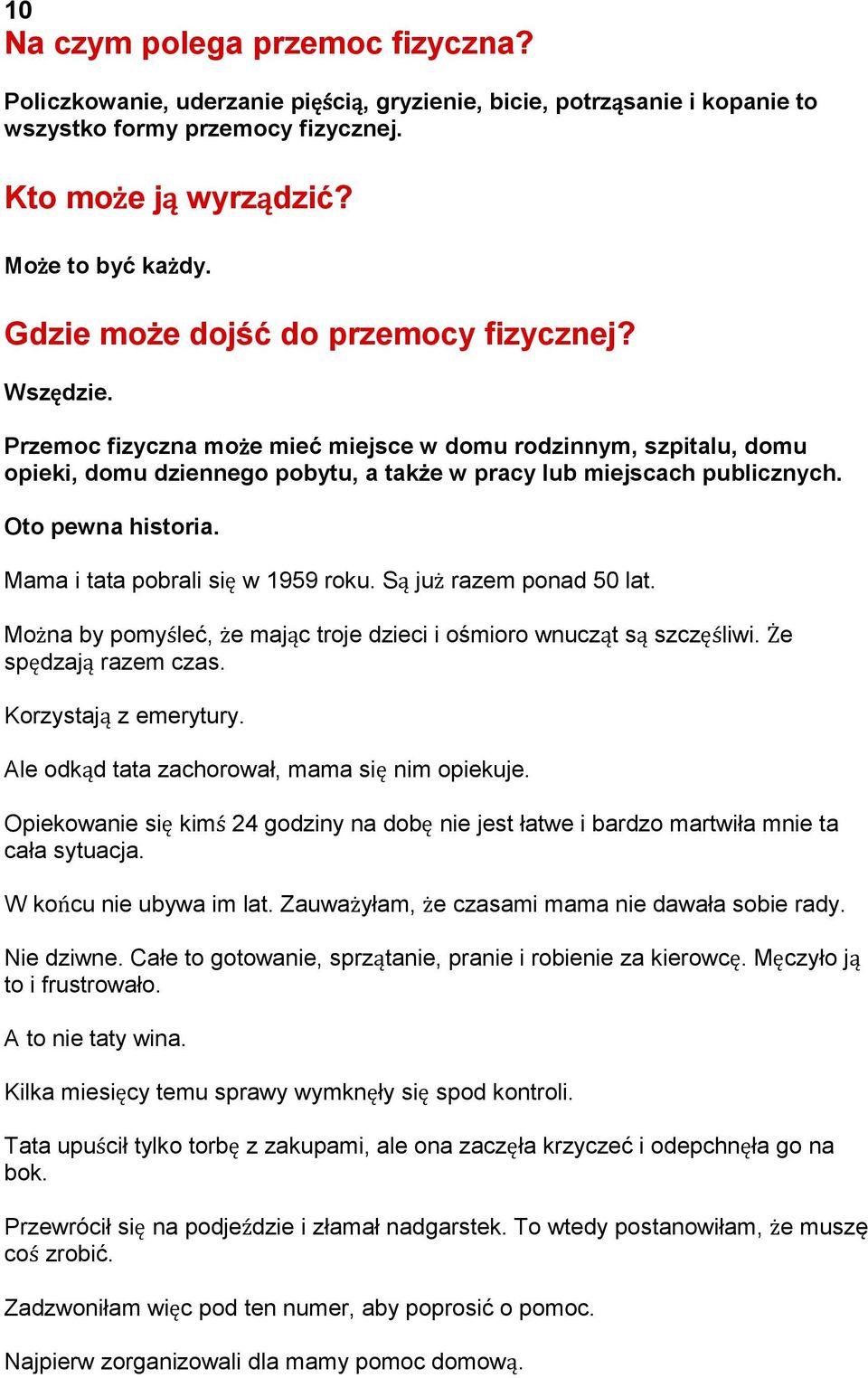 10
Na czym polega przemoc fizyczna?

Policzkowanie, uderzanie pięścią, gryzienie, bicie, potrząsanie i kopanie to wszystko formy przemocy fizycznej.

Kto może ją wyrządzić?

Może to być każdy.

Gdzie może dojść do przemocy fizycznej?

Wszędzie.

Przemoc fizyczna może mieć miejsce w domu rodzinnym, szpitalu, domu opieki, domu dziennego pobytu, a także w pracy lub miejscach publicznych.

Oto pewna historia.

Mama i tata pobrali się w 1959 roku. Są już razem ponad 50 lat.

Można by pomyśleć, że mając troje dzieci i ośmioro wnucząt są szczęśliwi. Że spędzają razem czas.

Korzystają z emerytury.

Ale odkąd tata zachorował, mama się nim opiekuje.

Opiekowanie się kimś 24 godziny na dobę nie jest łatwe i bardzo martwiła mnie ta cała sytuacja.

W końcu nie ubywa im lat. Zauważyłam, że czasami mama nie dawała sobie rady.

Nie dziwne. Całe to gotowanie, sprzątanie, pranie i robienie za kierowcę. Męczyło ją to i frustrowało.

A to nie taty wina.

Kilka miesięcy temu sprawy wymknęły się spod kontroli.

Tata upuścił tylko torbę z zakupami, ale ona zaczęła krzyczeć i odepchnęła go na bok.

Przewrócił się na podjeździe i złamał nadgarstek. To wtedy postanowiłam, że muszę coś zrobić.

Zadzwoniłam więc pod ten numer, aby poprosić o pomoc.

Najpierw zorganizowali dla mamy pomoc domową.